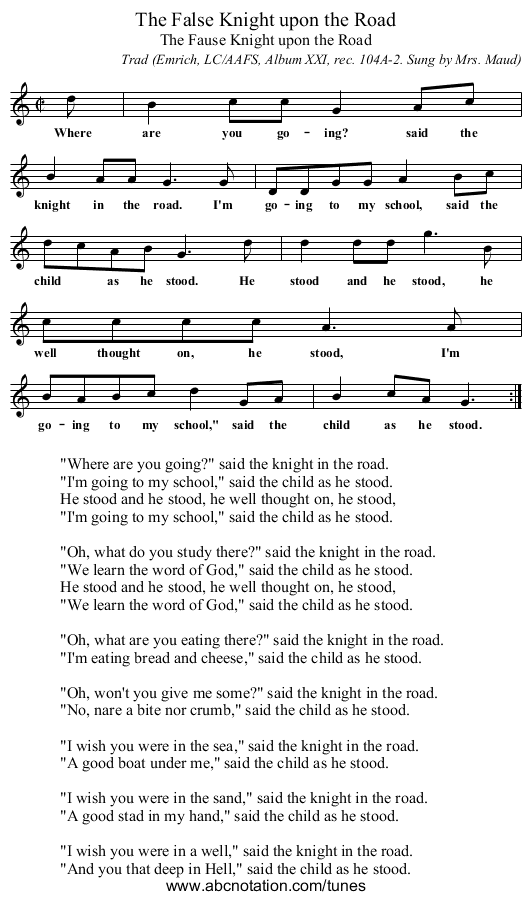 The False Knight upon the Road
The Fause Knight upon the Road
Trad (Emrich, LC/AAFS, Album XXI, rec. 104A-2. Sung by Mrs. Maud)

Where are you go - ing? said the knight in the road. I'm go - ing to my school, said the child as he stood. He stood and he stood, he well thought on, he stood, I'm go - ing to my school," said the child as he stood.

"Where are you going?" said the knight in the road.
"I'm going to my school," said the child as he stood.
He stood and he stood, he well thought on, he stood,
"I'm going to my school," said the child as he stood.

"Oh, what do you study there?" said the knight in the road.
"We learn the word of God," said the child as he stood.
He stood and he stood, he well thought on, he stood,
"We learn the word of God," said the child as he stood.

"Oh, what are you eating there?" said the knight in the road.
"I'm eating bread and cheese," said the child as he stood.

"Oh, won't you give me some?" said the knight in the road.
"No, nare a bite nor crumb," said the child as he stood.

"I wish you were in the sea," said the knight in the road.
"A good boat under me," said the child as he stood.

"I wish you were in the sand," said the knight in the road.
"A good stad in my hand," said the child as he stood.

"I wish you were in a well," said the knight in the road.
"And you that deep in Hell," said the child as he stood.
www.abcnotation.com/tunes